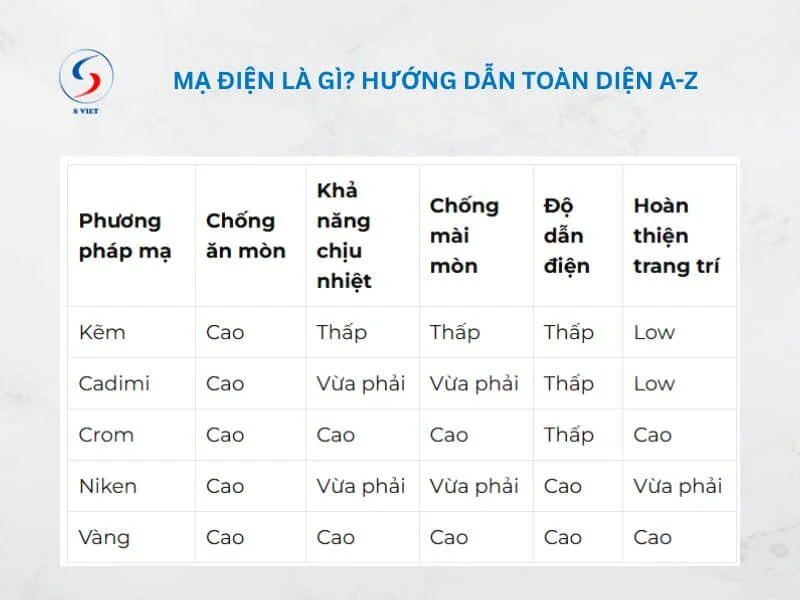 S VIET

MẠ ĐIỆN LÀ GÌ? HƯỚNG DẪN TOÀN DIỆN A-Z

| Phương pháp mạ | Chống ăn mòn | Khả năng chịu nhiệt | Chống mài mòn | Độ dẫn điện | Hoàn thiện trang trí |
|---|---|---|---|---|---|
| Kẽm | Cao | Thấp | Thấp | Thấp | Low |
| Cadimi | Cao | Vừa phải | Vừa phải | Thấp | Low |
| Crom | Cao | Cao | Cao | Thấp | Cao |
| Niken | Cao | Vừa phải | Vừa phải | Cao | Vừa phải |
| Vàng | Cao | Cao | Cao | Cao | Cao |